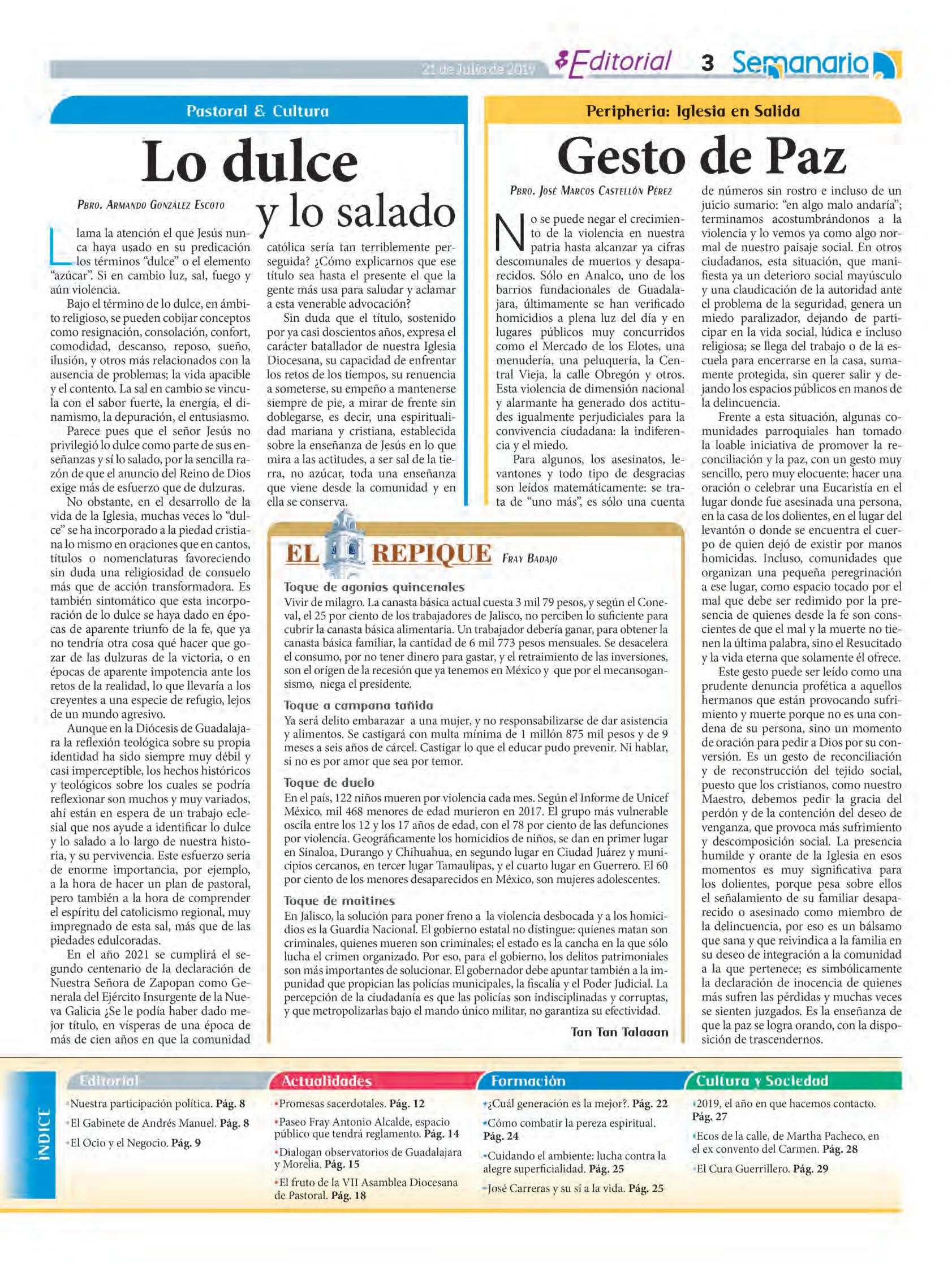 21 de Julio de 2019 Editorial 3 Semanario

Pastoral & Cultura

Lo dulce y lo salado

Pbro. Armando González Escoto

Llama la atención el que Jesús nunca haya usado en su predicación los términos "dulce" o el elemento "azúcar". Si en cambio luz, sal, fuego y aún violencia.

Bajo el término de lo dulce, en ámbito religioso, se pueden cobijar conceptos como resignación, consolación, confort, comodidad, descanso, reposo, sueño, ilusión, y otros más relacionados con la ausencia de problemas; la vida apacible y el contento. La sal en cambio se vincula con el sabor fuerte, la energía, el dinamismo, la depuración, el entusiasmo.

Parece pues que el señor Jesús no privilegió lo dulce como parte de sus enseñanzas y sí lo salado, por la sencilla razón de que el anuncio del Reino de Dios exige más de esfuerzo que de dulzuras.

No obstante, en el desarrollo de la vida de la Iglesia, muchas veces lo "dulce" se ha incorporado a la piedad cristiana lo mismo en oraciones que en cantos, títulos o nomenclaturas favoreciendo sin duda una religiosidad de consuelo más que de acción transformadora. Es también sintomático que esta incorporación de lo dulce se haya dado en épocas de aparente triunfo de la fe, que ya no tendría otra cosa qué hacer que gozar de las dulzuras de la victoria, o en épocas de aparente impotencia ante los retos de la realidad, lo que llevaría a los creyentes a una especie de refugio, lejos de un mundo agresivo.

Aunque en la Diócesis de Guadalajara la reflexión teológica sobre su propia identidad ha sido siempre muy débil y casi imperceptible, los hechos históricos y teológicos sobre los cuales se podría reflexionar son muchos y muy variados, ahí están en espera de un trabajo eclesial que nos ayude a identificar lo dulce y lo salado a lo largo de nuestra historia, y su pervivencia. Este esfuerzo sería de enorme importancia, por ejemplo, a la hora de hacer un plan de pastoral, pero también a la hora de comprender el espíritu del catolicismo regional, muy impregnado de esta sal, más que de las piedades edulcoradas.

En el año 2021 se cumplirá el segundo centenario de la declaración de Nuestra Señora de Zapopan como Generala del Ejército Insurgente de la Nueva Galicia ¿Se le podía haber dado mejor título, en vísperas de una época de más de cien años en que la comunidad católica sería tan terriblemente perseguida? ¿Cómo explicarnos que ese título sea hasta el presente el que la gente más usa para saludar y aclamar a esta venerable advocación?

Sin duda que el título, sostenido por ya casi doscientos años, expresa el carácter batallador de nuestra Iglesia Diocesana, su capacidad de enfrentar los retos de los tiempos, su renuencia a someterse, su empeño a mantenerse siempre de pie, a mirar de frente sin doblegarse, es decir, una espiritualidad mariana y cristiana, establecida sobre la enseñanza de Jesús en lo que mira a las actitudes, a ser sal de la tierra, no azúcar, toda una enseñanza que viene desde la comunidad y en ella se conserva.

Peripheria: Iglesia en Salida

Gesto de Paz

Pbro. José Marcos Castellón Pérez

No se puede negar el crecimiento de la violencia en nuestra patria hasta alcanzar ya cifras descomunales de muertos y desaparecidos. Sólo en Analco, uno de los barrios fundacionales de Guadalajara, últimamente se han verificado homicidios a plena luz del día y en lugares públicos muy concurridos como el Mercado de los Elotes, una menudería, una peluquería, la Central Vieja, la calle Obregón y otros. Esta violencia de dimensión nacional y alarmante ha generado dos actitudes igualmente perjudiciales para la convivencia ciudadana: la indiferencia y el miedo.

Para algunos, los asesinatos, levantones y todo tipo de desgracias son leídos matemáticamente: se trata de "uno más", es sólo una cuenta de números sin rostro e incluso de un juicio sumario: "en algo malo andaría"; terminamos acostumbrándonos a la violencia y lo vemos ya como algo normal de nuestro paisaje social. En otros ciudadanos, esta situación, que manifiesta ya un deterioro social mayúsculo y una claudicación de la autoridad ante el problema de la seguridad, genera un miedo paralizador, dejando de participar en la vida social, lúdica e incluso religiosa; se llega del trabajo o de la escuela para encerrarse en la casa, sumamente protegida, sin querer salir y dejando los espacios públicos en manos de la delincuencia.

Frente a esta situación, algunas comunidades parroquiales han tomado la loable iniciativa de promover la reconciliación y la paz, con un gesto muy sencillo, pero muy elocuente: hacer una oración o celebrar una Eucaristía en el lugar donde fue asesinada una persona, en la casa de los dolientes, en el lugar del levantón o donde se encuentra el cuerpo de quien dejó de existir por manos homicidas. Incluso, comunidades que organizan una pequeña peregrinación a ese lugar, como espacio tocado por el mal que debe ser redimido por la presencia de quienes desde la fe son conscientes de que el mal y la muerte no tienen la última palabra, sino el Resucitado y la vida eterna que solamente él ofrece.

Este gesto puede ser leído como una prudente denuncia profética a aquellos hermanos que están provocando sufrimiento y muerte porque no es una condena de su persona, sino un momento de oración para pedir a Dios por su conversión. Es un gesto de reconciliación y de reconstrucción del tejido social, puesto que los cristianos, como nuestro Maestro, debemos pedir la gracia del perdón y de la contención del deseo de venganza, que provoca más sufrimiento y descomposición social. La presencia humilde y orante de la Iglesia en esos momentos es muy significativa para los dolientes, porque pesa sobre ellos el señalamiento de su familiar desaparecido o asesinado como miembro de la delincuencia, por eso es un bálsamo que sana y que reivindica a la familia en su deseo de integración a la comunidad a la que pertenece; es simbólicamente la declaración de inocencia de quienes más sufren las pérdidas y muchas veces se sienten juzgados. Es la enseñanza de que la paz se logra orando, con la disposición de trascendernos.

EL REPIQUE Fray Badajo

Toque de agonías quincenales
Vivir de milagro. La canasta básica actual cuesta 3 mil 79 pesos, y según el Coneval, el 25 por ciento de los trabajadores de Jalisco, no perciben lo suficiente para cubrir la canasta básica alimentaria. Un trabajador debería ganar, para obtener la canasta básica familiar, la cantidad de 6 mil 773 pesos mensuales. Se desacelera el consumo, por no tener dinero para gastar, y el retraimiento de las inversiones, son el origen de la recesión que ya tenemos en México y que por el mecansogansismo, niega el presidente.

Toque a campana tañida
Ya será delito embarazar a una mujer, y no responsabilizarse de dar asistencia y alimentos. Se castigará con multa mínima de 1 millón 875 mil pesos y de 9 meses a seis años de cárcel. Castigar lo que el educar pudo prevenir. Ni hablar, si no es por amor que sea por temor.

Toque de duelo
En el país, 122 niños mueren por violencia cada mes. Según el Informe de Unicef México, mil 468 menores de edad murieron en 2017. El grupo más vulnerable oscila entre los 12 y los 17 años de edad, con el 78 por ciento de las defunciones por violencia. Geográficamente los homicidios de niños, se dan en primer lugar en Sinaloa, Durango y Chihuahua, en segundo lugar en Ciudad Juárez y municipios cercanos, en tercer lugar Tamaulipas, y el cuarto lugar en Guerrero. El 60 por ciento de los menores desaparecidos en México, son mujeres adolescentes.

Toque de maitines
En Jalisco, la solución para poner freno a la violencia desbocada y a los homicidios es la Guardia Nacional. El gobierno estatal no distingue: quienes matan son criminales, quienes mueren son criminales; el estado es la cancha en la que sólo lucha el crimen organizado. Por eso, para el gobierno, los delitos patrimoniales son más importantes de solucionar. El gobernador debe apuntar también a la impunidad que propician las policías municipales, la fiscalía y el Poder Judicial. La percepción de la ciudadanía es que las policías son indisciplinadas y corruptas, y que metropolizarlas bajo el mando único militar, no garantiza su efectividad.

Tan Tan Talaaan

ÍNDICE

Editorial
•Nuestra participación política. Pág. 8
•El Gabinete de Andrés Manuel. Pág. 8
•El Ocio y el Negocio. Pág. 9

Actualidades
•Promesas sacerdotales. Pág. 12
•Paseo Fray Antonio Alcalde, espacio público que tendrá reglamento. Pág. 14
•Dialogan observatorios de Guadalajara y Morelia. Pág. 15
•El fruto de la VII Asamblea Diocesana de Pastoral. Pág. 18

Formación
•¿Cuál generación es la mejor?. Pág. 22
•Cómo combatir la pereza espiritual. Pág. 24
•Cuidando el ambiente: lucha contra la alegre superficialidad. Pág. 25
•José Carreras y su sí a la vida. Pág. 25

Cultura y Sociedad
•2019, el año en que hacemos contacto. Pág. 27
•Ecos de la calle, de Martha Pacheco, en el ex convento del Carmen. Pág. 28
•El Cura Guerrillero. Pág. 29